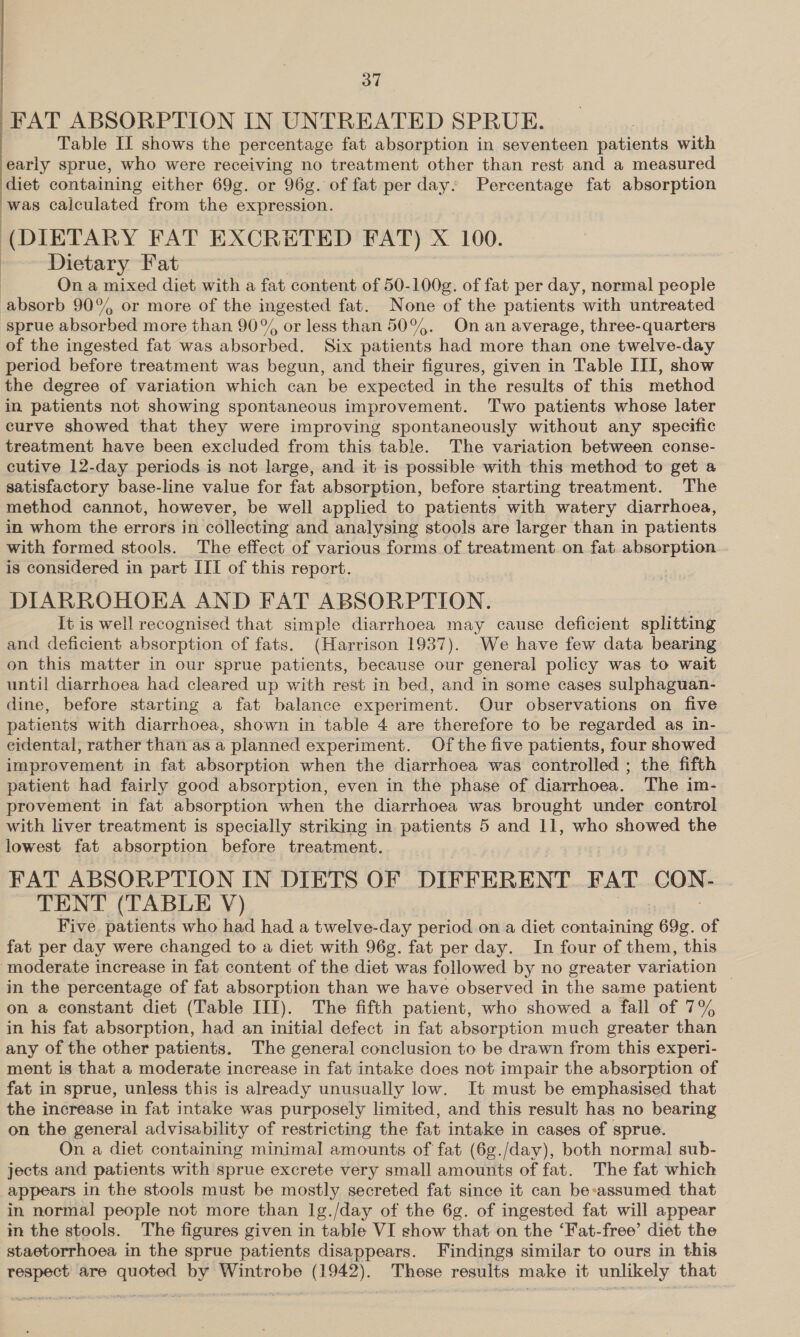 37

FAT ABSORPTION IN UNTREATED SPRUE.

Table II shows the percentage fat absorption in seventeen patients with early sprue, who were receiving no treatment other than rest and a measured diet containing either 69g. or 96g. of fat per day. Percentage fat absorption was calculated from the expression.

(DIETARY FAT EXCRETED FAT) X 100.
Dietary Fat

On a mixed diet with a fat content of 50-100g. of fat per day, normal people absorb 90% or more of the ingested fat. None of the patients with untreated sprue absorbed more than 90% or less than 50%. On an average, three-quarters of the ingested fat was absorbed. Six patients had more than one twelve-day period before treatment was begun, and their figures, given in Table III, show the degree of variation which can be expected in the results of this method in patients not showing spontaneous improvement. Two patients whose later curve showed that they were improving spontaneously without any specific treatment have been excluded from this table. The variation between consecutive 12-day periods is not large, and it is possible with this method to get a satisfactory base-line value for fat absorption, before starting treatment. The method cannot, however, be well applied to patients with watery diarrhoea, in whom the errors in collecting and analysing stools are larger than in patients with formed stools. The effect of various forms of treatment on fat absorption is considered in part III of this report.

DIARROHOEA AND FAT ABSORPTION.

It is well recognised that simple diarrhoea may cause deficient splitting and deficient absorption of fats. (Harrison 1937). We have few data bearing on this matter in our sprue patients, because our general policy was to wait until diarrhoea had cleared up with rest in bed, and in some cases sulphaguandine, before starting a fat balance experiment. Our observations on five patients with diarrhoea, shown in table 4 are therefore to be regarded as incidental, rather than as a planned experiment. Of the five patients, four showed improvement in fat absorption when the diarrhoea was controlled ; the fifth patient had fairly good absorption, even in the phase of diarrhoea. The improvement in fat absorption when the diarrhoea was brought under control with liver treatment is specially striking in patients 5 and 11, who showed the lowest fat absorption before treatment.

FAT ABSORPTION IN DIETS OF DIFFERENT FAT CONTENT (TABLE V)

Five patients who had had a twelve-day period on a diet containing 69g. of fat per day were changed to a diet with 96g. fat per day. In four of them, this moderate increase in fat content of the diet was followed by no greater variation in the percentage of fat absorption than we have observed in the same patient on a constant diet (Table III). The fifth patient, who showed a fall of 7% in his fat absorption, had an initial defect in fat absorption much greater than any of the other patients. The general conclusion to be drawn from this experiment is that a moderate increase in fat intake does not impair the absorption of fat in sprue, unless this is already unusually low. It must be emphasised that the increase in fat intake was purposely limited, and this result has no bearing on the general advisability of restricting the fat intake in cases of sprue.

On a diet containing minimal amounts of fat (6g./day), both normal subjects and patients with sprue excrete very small amounts of fat. The fat which appears in the stools must be mostly secreted fat since it can be assumed that in normal people not more than 1g./day of the 6g. of ingested fat will appear in the stools. The figures given in table VI show that on the 'Fat-free' diet the staetorrhoea in the sprue patients disappears. Findings similar to ours in this respect are quoted by Wintrobe (1942). These results make it unlikely that